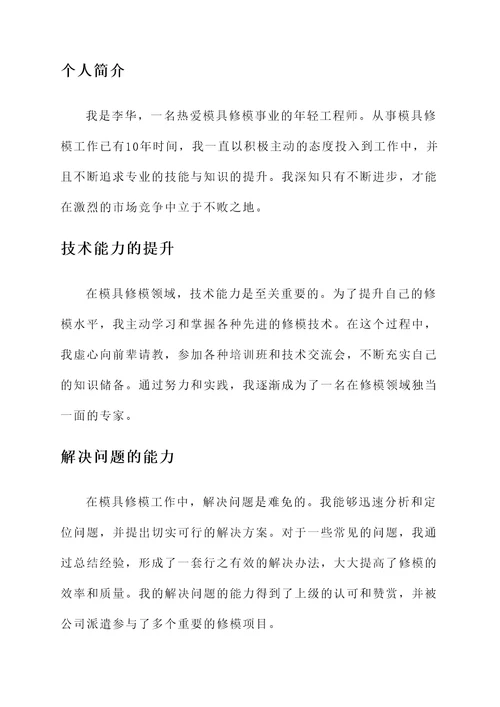 个人简介

我是李华，一名热爱模具修模事业的年轻工程师。从事模具修模工作已有10年时间，我一直以积极主动的态度投入到工作中，并且不断追求专业的技能与知识的提升。我深知只有不断进步，才能在激烈的市场竞争中立于不败之地。

技术能力的提升

在模具修模领域，技术能力是至关重要的。为了提升自己的修模水平，我主动学习和掌握各种先进的修模技术。在这个过程中，我虚心向前辈请教，参加各种培训班和技术交流会，不断充实自己的知识储备。通过努力和实践，我逐渐成为了一名在修模领域独当一面的专家。

解决问题的能力

在模具修模工作中，解决问题是难免的。我能够迅速分析和定位问题，并提出切实可行的解决方案。对于一些常见的问题，我通过总结经验，形成了一套行之有效的解决办法，大大提高了修模的效率和质量。我的解决问题的能力得到了上级的认可和赞赏，并被公司派遣参与了多个重要的修模项目。